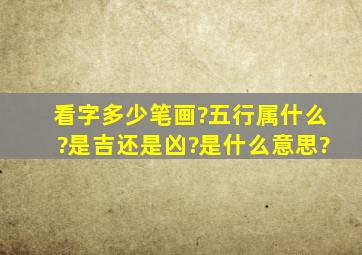 看字多少笔画?五行属什么?是吉还是凶?是什么意思?